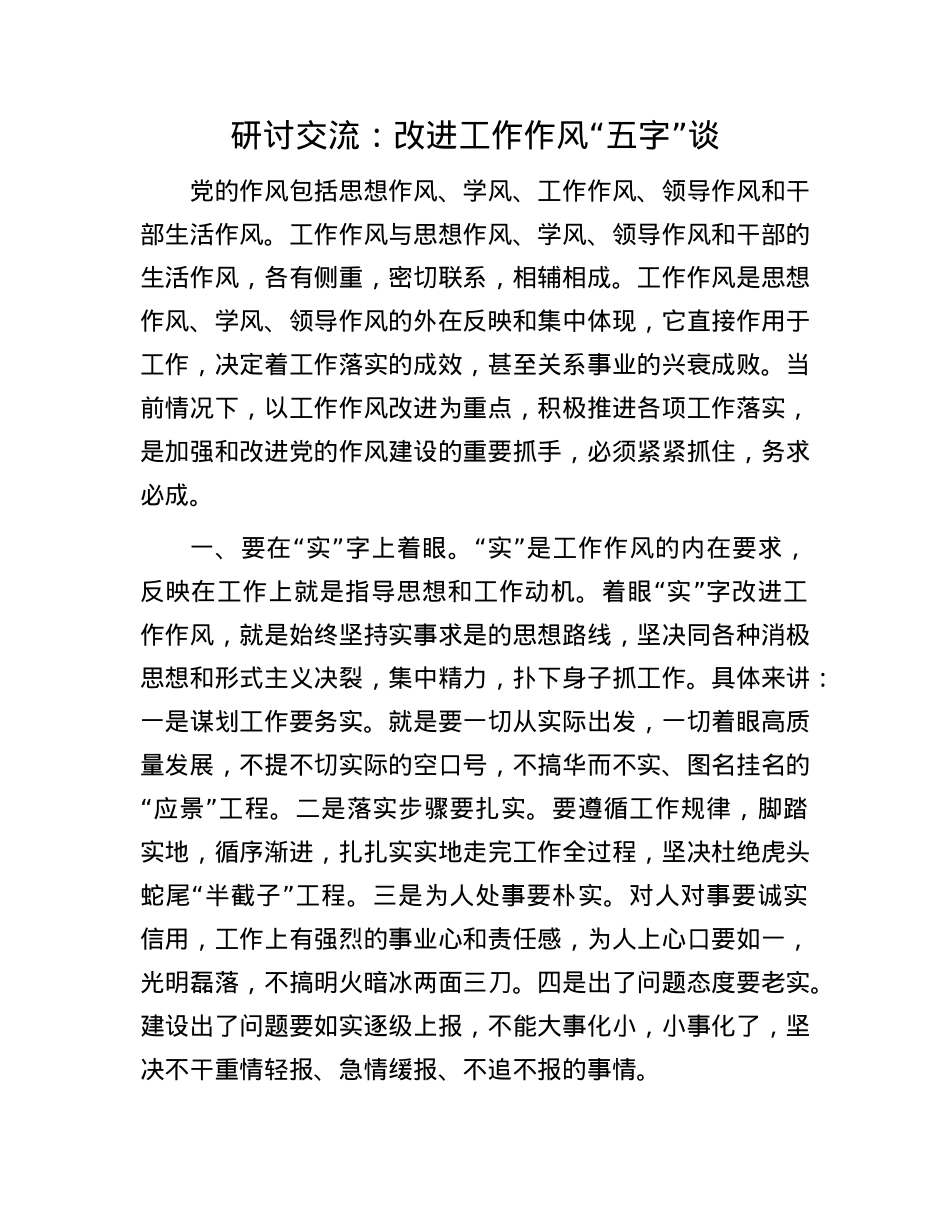 研讨交流：改进工作作风“五字”谈

党的作风包括思想作风、学风、工作作风、领导作风和干部生活作风。工作作风与思想作风、学风、领导作风和干部的生活作风，各有侧重，密切联系，相辅相成。工作作风是思想作风、学风、领导作风的外在反映和集中体现，它直接作用于工作，决定着工作落实的成效，甚至关系事业的兴衰成败。当前情况下，以工作作风改进为重点，积极推进各项工作落实，是加强和改进党的作风建设的重要抓手，必须紧紧抓住，务求必成。

一、要在“实”字上着眼。“实”是工作作风的内在要求，反映在工作上就是指导思想和工作动机。着眼“实”字改进工作作风，就是始终坚持实事求是的思想路线，坚决同各种消极思想和形式主义决裂，集中精力，扑下身子抓工作。具体来讲：一是谋划工作要务实。就是要一切从实际出发，一切着眼高质量发展，不提不切实际的空口号，不搞华而不实、图名挂名的“应景”工程。二是落实步骤要扎实。要遵循工作规律，脚踏实地，循序渐进，扎扎实实地走完工作全过程，坚决杜绝虎头蛇尾“半截子”工程。三是为人处事要朴实。对人对事要诚实信用，工作上有强烈的事业心和责任感，为人上心口要如一，光明磊落，不搞明火暗冰两面三刀。四是出了问题态度要老实。建设出了问题要如实逐级上报，不能大事化小，小事化了，坚决不干重情轻报、急情缓报、不追不报的事情。